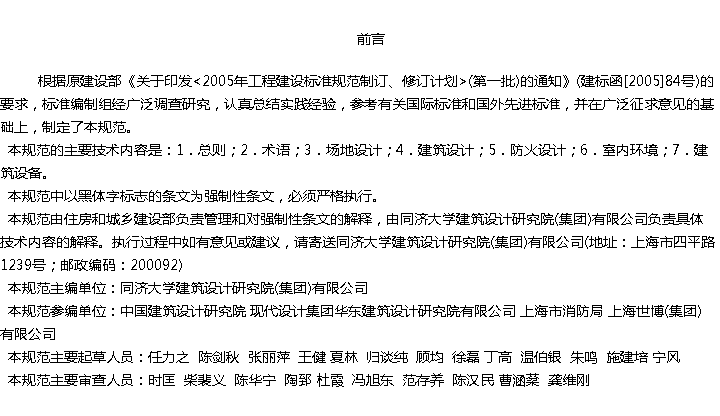 前言

根据原建设部《关于印发<2005年工程建设标准规范制订、修订计划>(第一批)的通知》(建标函[2005]84号)的要求，标准编制组经广泛调查研究，认真总结实践经验，参考有关国际标准和国外先进标准，并在广泛征求意见的基础上，制定了本规范。

本规范的主要技术内容是：1．总则；2．术语；3．场地设计；4．建筑设计；5．防火设计；6．室内环境；7．建筑设备。

本规范中以黑体字标志的条文为强制性条文，必须严格执行。

本规范由住房和城乡建设部负责管理和对强制性条文的解释，由同济大学建筑设计研究院(集团)有限公司负责具体技术内容的解释。执行过程中如有意见或建议，请寄送同济大学建筑设计研究院(集团)有限公司(地址：上海市四平路1239号；邮政编码：200092)

本规范主编单位：同济大学建筑设计研究院(集团)有限公司

本规范参编单位：中国建筑设计研究院 现代设计集团华东建筑设计研究院有限公司 上海市消防局 上海世博(集团)有限公司

本规范主要起草人员：任力之 陈剑秋 张丽萍 王健 夏林 归谈纯 顾均 徐磊 丁高 温伯银 朱鸣 施建培 宁风

本规范主要审查人员：时匡 柴裴义 陈华宁 陶郅 杜霞 冯旭东 范存养 陈汉民 曹涵棻 龚维刚